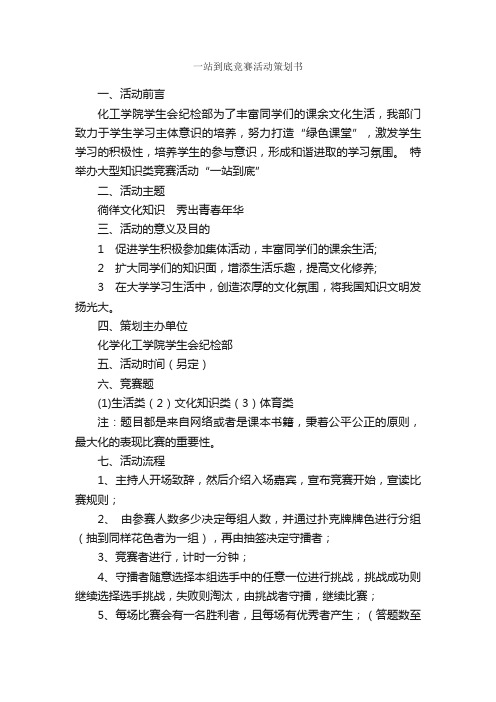 一站到底竞赛活动策划书

一、活动前言

化工学院学生会纪检部为了丰富同学们的课余文化生活，我部门致力于学生学习主体意识的培养，努力打造“绿色课堂”，激发学生学习的积极性，培养学生的参与意识，形成和谐进取的学习氛围。 特举办大型知识类竞赛活动“一站到底”

二、活动主题

徜徉文化知识　秀出青春年华

三、活动的意义及目的

1　促进学生积极参加集体活动，丰富同学们的课余生活;

2　扩大同学们的知识面，增添生活乐趣，提高文化修养;

3　在大学学习生活中，创造浓厚的文化氛围，将我国知识文明发扬光大。

四、策划主办单位

化学化工学院学生会纪检部

五、活动时间（另定）

六、竞赛题

(1)生活类（2）文化知识类（3）体育类

注：题目都是来自网络或者是课本书籍，秉着公平公正的原则，最大化的表现比赛的重要性。

七、活动流程

1、主持人开场致辞，然后介绍入场嘉宾，宣布竞赛开始，宣读比赛规则；

2、 由参赛人数多少决定每组人数，并通过扑克牌牌色进行分组（抽到同样花色者为一组），再由抽签决定守擂者；

3、竞赛者进行，计时一分钟；

4、守擂者随意选择本组选手中的任意一位进行挑战，挑战成功则继续选择选手挑战，失败则淘汰，由挑战者守擂，继续比赛；

5、每场比赛会有一名胜利者，且每场有优秀者产生；（答题数至